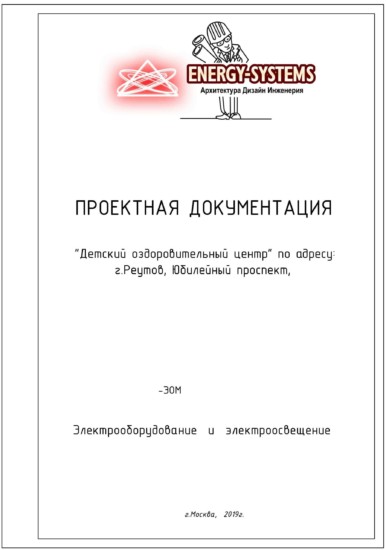 ENERGY-SYSTEMS
Архитектура Дизайн Инженерия

ПРОЕКТНАЯ ДОКУМЕНТАЦИЯ

"Детский оздоровительный центр" по адресу: г.Реутов, Юбилейный проспект,

-ЭОМ

Электрооборудование и электроосвещение

г.Москва, 2019г.